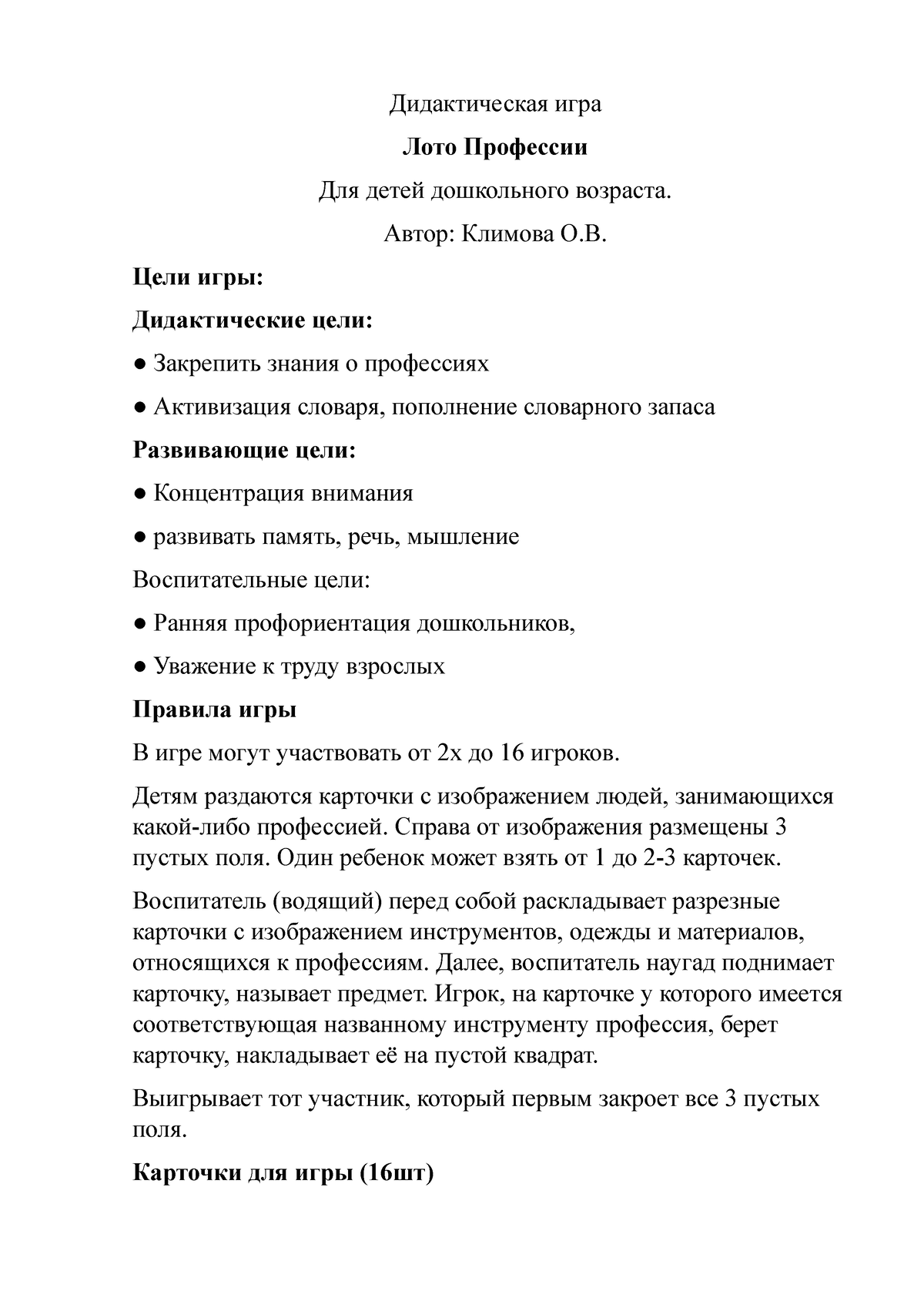 Дидактическая игра

Лото Профессии

Для детей дошкольного возраста.

Автор: Климова О.В.

Цели игры:

Дидактические цели:

● Закрепить знания о профессиях

● Активизация словаря, пополнение словарного запаса

Развивающие цели:

● Концентрация внимания

● развивать память, речь, мышление

Воспитательные цели:

● Ранняя профориентация дошкольников,

● Уважение к труду взрослых

Правила игры

В игре могут участвовать от 2х до 16 игроков.

Детям раздаются карточки с изображением людей, занимающихся какой-либо профессией. Справа от изображения размещены 3 пустых поля. Один ребенок может взять от 1 до 2-3 карточек.

Воспитатель (водящий) перед собой раскладывает разрезные карточки с изображением инструментов, одежды и материалов, относящихся к профессиям. Далее, воспитатель наугад поднимает карточку, называет предмет. Игрок, на карточке у которого имеется соответствующая названному инструменту профессия, берет карточку, накладывает её на пустой квадрат.

Выигрывает тот участник, который первым закроет все 3 пустых поля.

Карточки для игры (16шт)